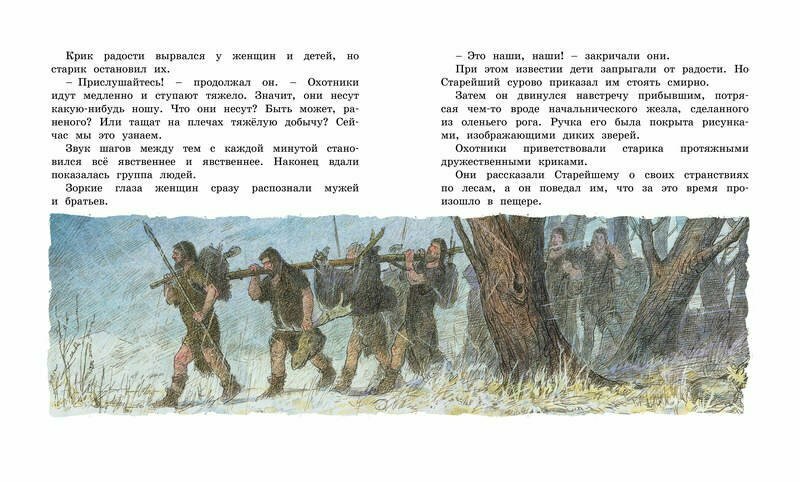 Крик радости вырвался у женщин и детей, но старик остановил их.

– Прислушайтесь! – продолжал он. – Охотники идут медленно и ступают тяжело. Значит, они несут какую-нибудь ношу. Что они несут? Быть может, раненого? Или тащат на плечах тяжёлую добычу? Сейчас мы это узнаем.

Звук шагов между тем с каждой минутой становился всё явственнее и явственнее. Наконец вдали показалась группа людей.

Зоркие глаза женщин сразу распознали мужей и братьев.

– Это наши, наши! – закричали они.

При этом известии дети запрыгали от радости. Но Старейший сурово приказал им стоять смирно.

Затем он двинулся навстречу прибывшим, потрясая чем-то вроде начальнического жезла, сделанного из оленьего рога. Ручка его была покрыта рисунками, изображающими диких зверей.

Охотники приветствовали старика протяжными дружественными криками.

Они рассказали Старейшему о своих странствиях по лесам, а он поведал им, что за это время произошло в пещере.